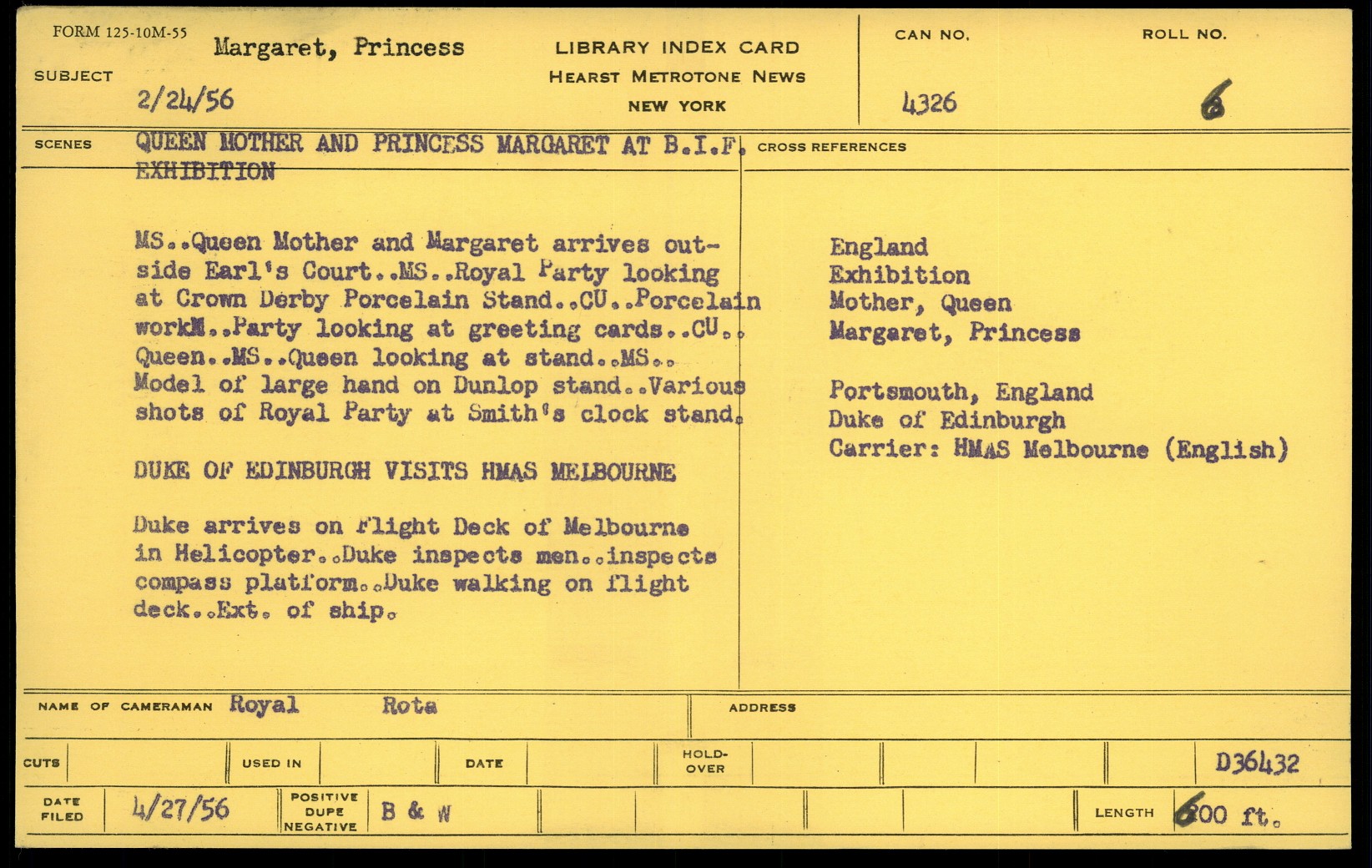 FORM 125-10M-55

SUBJECT Margaret, Princess
2/24/56

LIBRARY INDEX CARD
HEARST METROTONE NEWS
NEW YORK

CAN NO.
4326

ROLL NO.
6

SCENES QUEEN MOTHER AND PRINCESS MARGARET AT B.I.F. EXHIBITION

MS..Queen Mother and Margaret arrives outside Earl's Court..MS..Royal Party looking at Crown Derby Porcelain Stand..CU..Porcelain workM..Party looking at greeting cards..CU.. Queen..MS..Queen looking at stand..MS.. Model of large hand on Dunlop stand..Various shots of Royal Party at Smith's clock stand.

DUKE OF EDINBURGH VISITS HMAS MELBOURNE

Duke arrives on Flight Deck of Melbourne in Helicopter..Duke inspects men..inspects compass platform..Duke walking on flight deck..Ext. of ship.

CROSS REFERENCES

England
Exhibition
Mother, Queen
Margaret, Princess

Portsmouth, England
Duke of Edinburgh
Carrier: HMAS Melbourne (English)

NAME OF CAMERAMAN Royal Rota

ADDRESS

CUTS

USED IN

DATE

HOLD-OVER

D36432

DATE FILED 4/27/56

POSITIVE DUPE NEGATIVE B & W

LENGTH 600 ft.